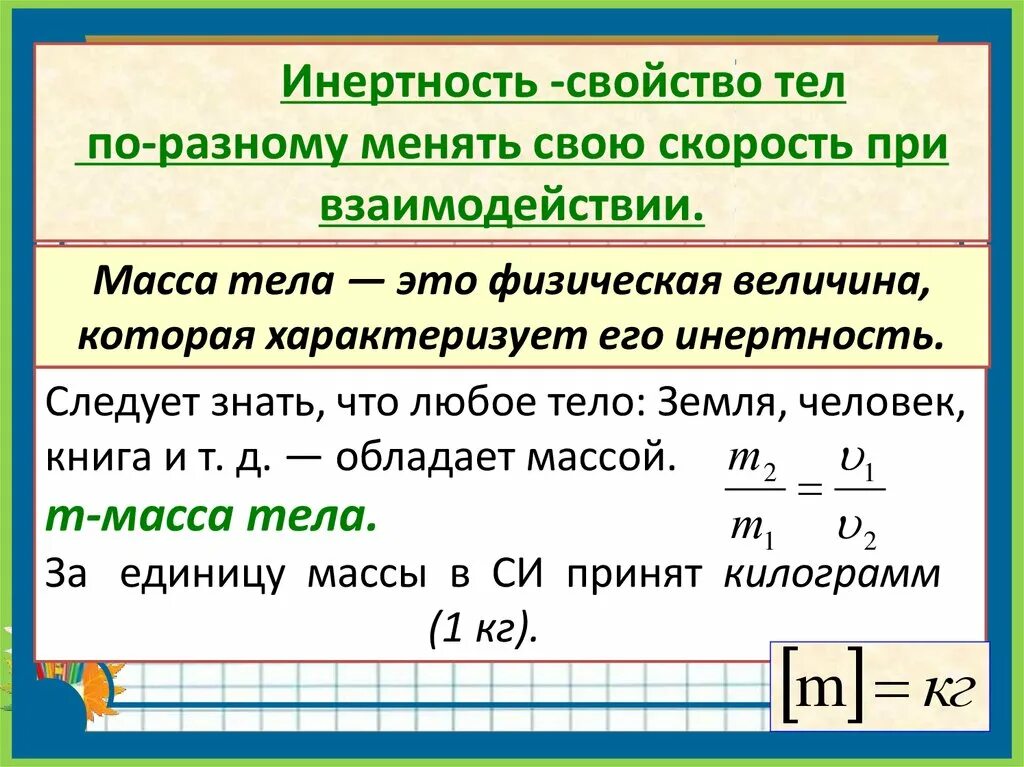 Инертность -свойство тел по-разному менять свою скорость при взаимодействии.

Масса тела — это физическая величина, которая характеризует его инертность.

Следует знать, что любое тело: Земля, человек, книга и т. д. — обладает массой. $\frac{m_2}{m_1} = \frac{\upsilon_1}{\upsilon_2}$

m-масса тела.

За единицу массы в СИ принят килограмм (1 кг).

$[m] = кг$